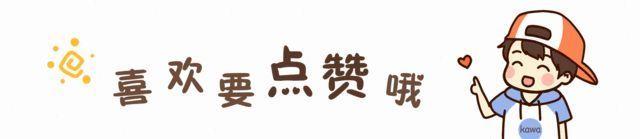 喜欢要点赞哦

kawa